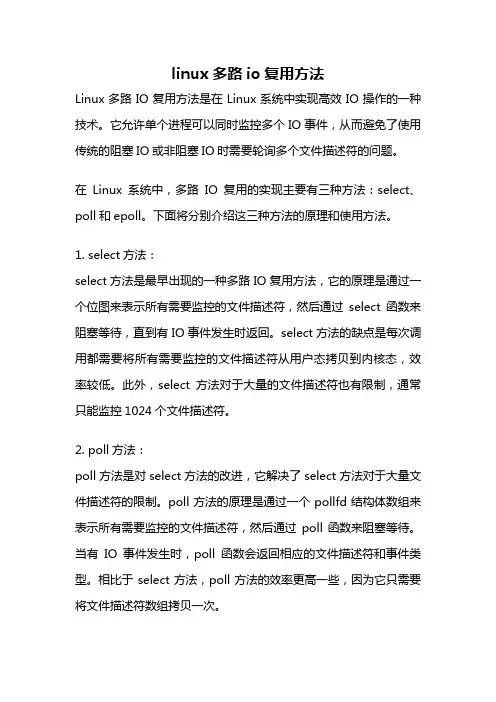 linux 多路 io 复用方法

Linux 多路 IO 复用方法是在 Linux 系统中实现高效 IO 操作的一种技术。它允许单个进程可以同时监控多个 IO 事件，从而避免了使用传统的阻塞 IO 或非阻塞 IO 时需要轮询多个文件描述符的问题。

在 Linux 系统中，多路 IO 复用的实现主要有三种方法：select、poll 和 epoll。下面将分别介绍这三种方法的原理和使用方法。

1. select 方法：
select 方法是最早出现的一种多路 IO 复用方法，它的原理是通过一个位图来表示所有需要监控的文件描述符，然后通过 select 函数来阻塞等待，直到有 IO 事件发生时返回。select 方法的缺点是每次调用都需要将所有需要监控的文件描述符从用户态拷贝到内核态，效率较低。此外，select 方法对于大量的文件描述符也有限制，通常只能监控 1024 个文件描述符。

2. poll 方法：
poll 方法是对 select 方法的改进，它解决了 select 方法对于大量文件描述符的限制。poll 方法的原理是通过一个 pollfd 结构体数组来表示所有需要监控的文件描述符，然后通过 poll 函数来阻塞等待。当有 IO 事件发生时，poll 函数会返回相应的文件描述符和事件类型。相比于 select 方法，poll 方法的效率更高一些，因为它只需要将文件描述符数组拷贝一次。